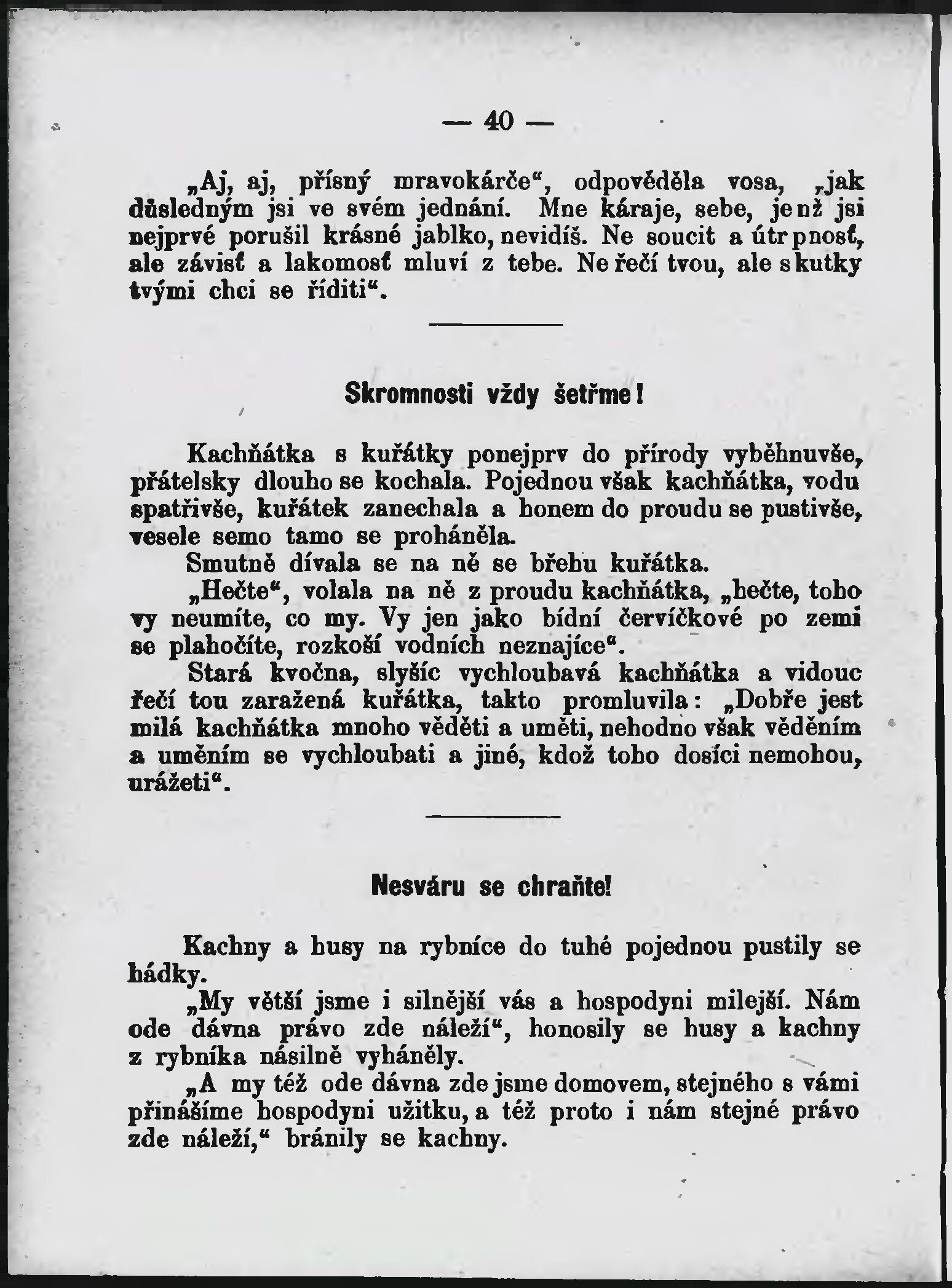 — 40 —

„Aj, aj, přísný mravokárče“, odpověděla vosa, „jak důsledným jsi ve svém jednání. Mne káraje, sebe, jenž jsi nejprvé porušil krásné jablko, nevidíš. Ne soucit a útrpnosť, ale závisť a lakomosť mluví z tebe. Ne řečí tvou, ale skutky tvými chci se říditi“.

Skromnosti vždy šetřme!

Kachňátka s kuřátky ponejprv do přírody vyběhnuvše, přátelsky dlouho se kochala. Pojednou však kachňátka, vodu spatřivše, kuřátek zanechala a honem do proudu se pustivše, vesele semo tamo se proháněla.

Smutně dívala se na ně se břehu kuřátka.

„Hečte“, volala na ně z proudu kachňátka, „hečte, toho vy neumíte, co my. Vy jen jako bídní červíčkové po zemi se plahočíte, rozkoší vodních neznajíce“.

Stará kvočna, slyšíc vychloubavá kachňátka a vidouc řečí tou zaražená kuřátka, takto promluvila: „Dobře jest milá kachňátka mnoho věděti a uměti, nehodno však věděním a uměním se vychloubati a jiné, kdož toho dosíci nemohou, urážeti“.

Nesváru se chraňte!

Kachny a husy na rybníce do tuhé pojednou pustily se hádky.

„My větší jsme i silnější vás a hospodyni milejší. Nám ode dávna právo zde náleží“, honosily se husy a kachny z rybníka násilně vyháněly.

„A my též ode dávna zde jsme domovem, stejného s vámi přinášíme hospodyni užitku, a též proto i nám stejné právo zde náleží,“ bránily se kachny.